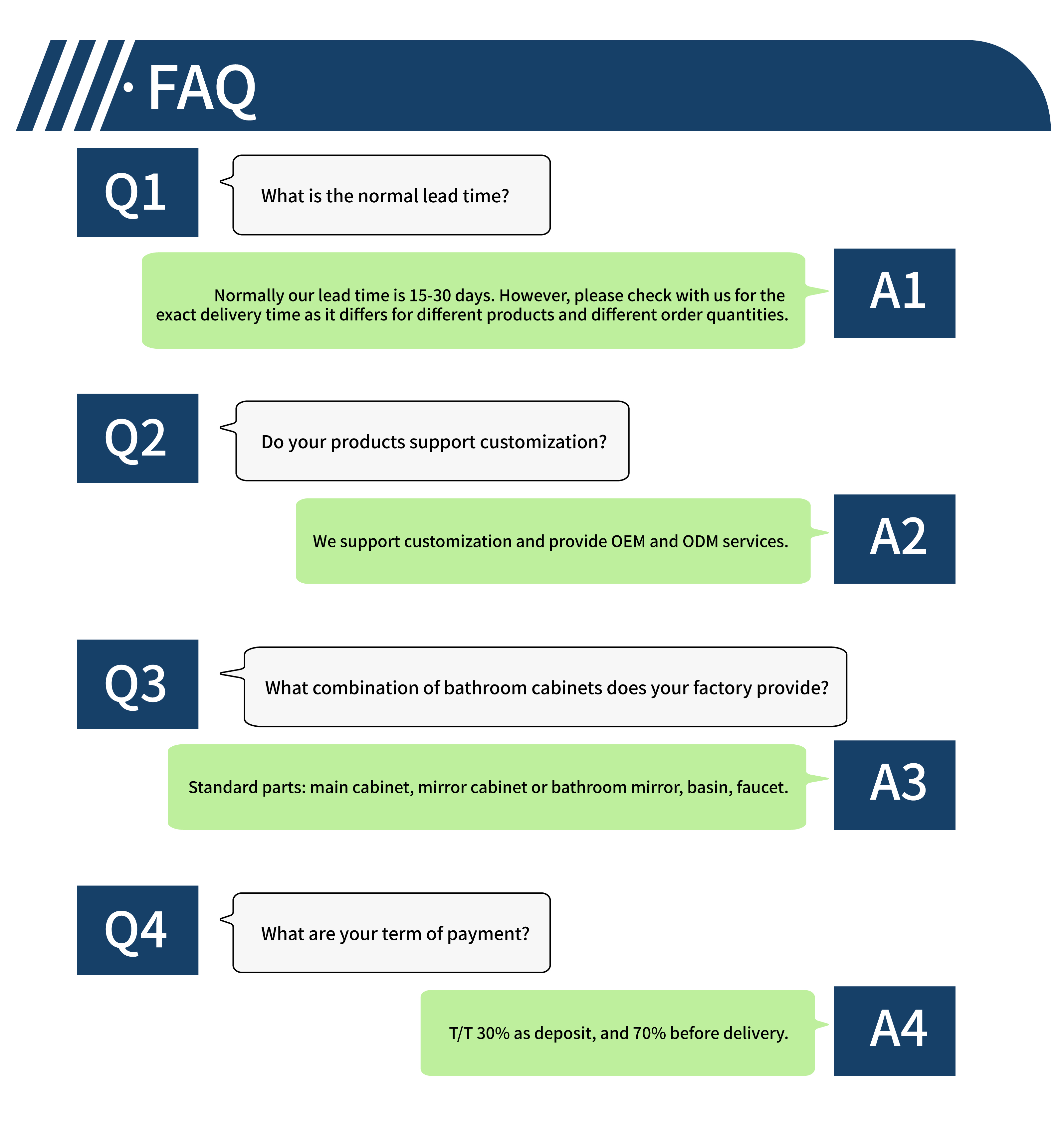 · FAQ

Q1

What is the normal lead time?

Normally our lead time is 15-30 days. However, please check with us for the exact delivery time as it differs for different products and different order quantities.

A1

Q2

Do your products support customization?

We support customization and provide OEM and ODM services.

A2

Q3

What combination of bathroom cabinets does your factory provide?

Standard parts: main cabinet, mirror cabinet or bathroom mirror, basin, faucet.

A3

Q4

What are your term of payment?

T/T 30% as deposit, and 70% before delivery.

A4